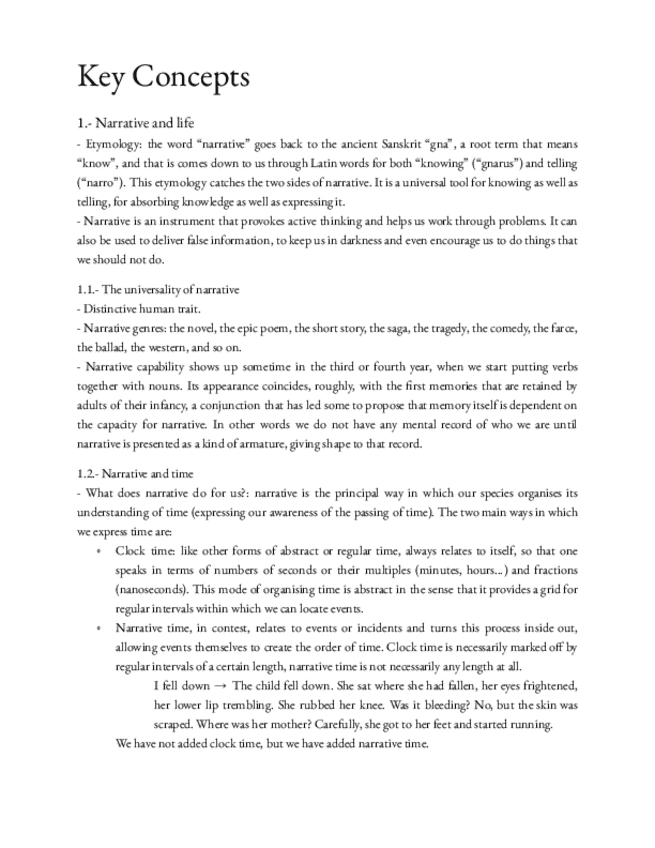 Key Concepts

1.- Narrative and life

- Etymology: the word "narrative" goes back to the ancient Sanskrit "gna", a root term that means "know", and that is comes down to us through Latin words for both "knowing" ("gnarus") and telling ("narro"). This etymology catches the two sides of narrative. It is a universal tool for knowing as well as telling, for absorbing knowledge as well as expressing it.
- Narrative is an instrument that provokes active thinking and helps us work through problems. It can also be used to deliver false information, to keep us in darkness and even encourage us to do things that we should not do.

1.1.- The universality of narrative
- Distinctive human trait.
- Narrative genres: the novel, the epic poem, the short story, the saga, the tragedy, the comedy, the farce, the ballad, the western, and so on.
- Narrative capability shows up sometime in the third or fourth year, when we start putting verbs together with nouns. Its appearance coincides, roughly, with the first memories that are retained by adults of their infancy, a conjunction that has led some to propose that memory itself is dependent on the capacity for narrative. In other words we do not have any mental record of who we are until narrative is presented as a kind of armature, giving shape to that record.

1.2.- Narrative and time
- What does narrative do for us?: narrative is the principal way in which our species organises its understanding of time (expressing our awareness of the passing of time). The two main ways in which we express time are:

• Clock time: like other forms of abstract or regular time, always relates to itself, so that one speaks in terms of numbers of seconds or their multiples (minutes, hours...) and fractions (nanoseconds). This mode of organising time is abstract in the sense that it provides a grid for regular intervals within which we can locate events.
• Narrative time, in contest, relates to events or incidents and turns this process inside out, allowing events themselves to create the order of time. Clock time is necessarily marked off by regular intervals of a certain length, narrative time is not necessarily any length at all.

I fell down → The child fell down. She sat where she had fallen, her eyes frightened, her lower lip trembling. She rubbed her knee. Was it bleeding? No, but the skin was scraped. Where was her mother? Carefully, she got to her feet and started running.

We have not added clock time, but we have added narrative time.